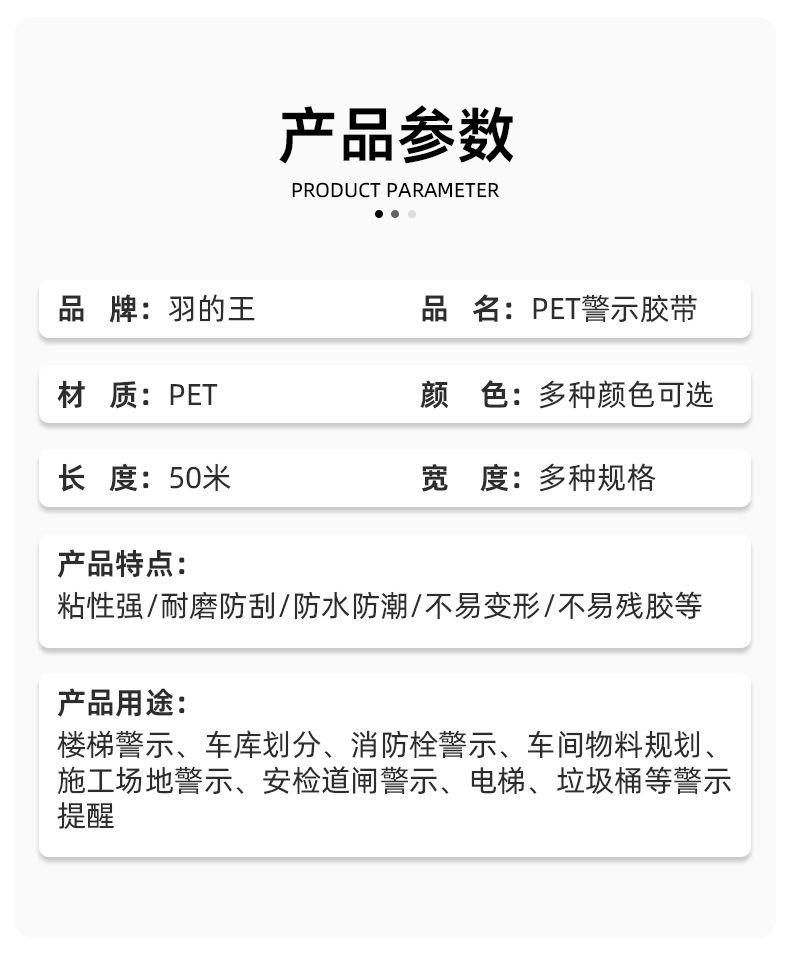 产品参数
PRODUCT PARAMETER

品 牌：羽的王 品 名：PET警示胶带

材 质：PET 颜 色：多种颜色可选

长 度：50米 宽 度：多种规格

产品特点：
粘性强/耐磨防刮/防水防潮/不易变形/不易残胶等

产品用途：
楼梯警示、车库划分、消防栓警示、车间物料规划、施工场地警示、安检道闸警示、电梯、垃圾桶等警示提醒